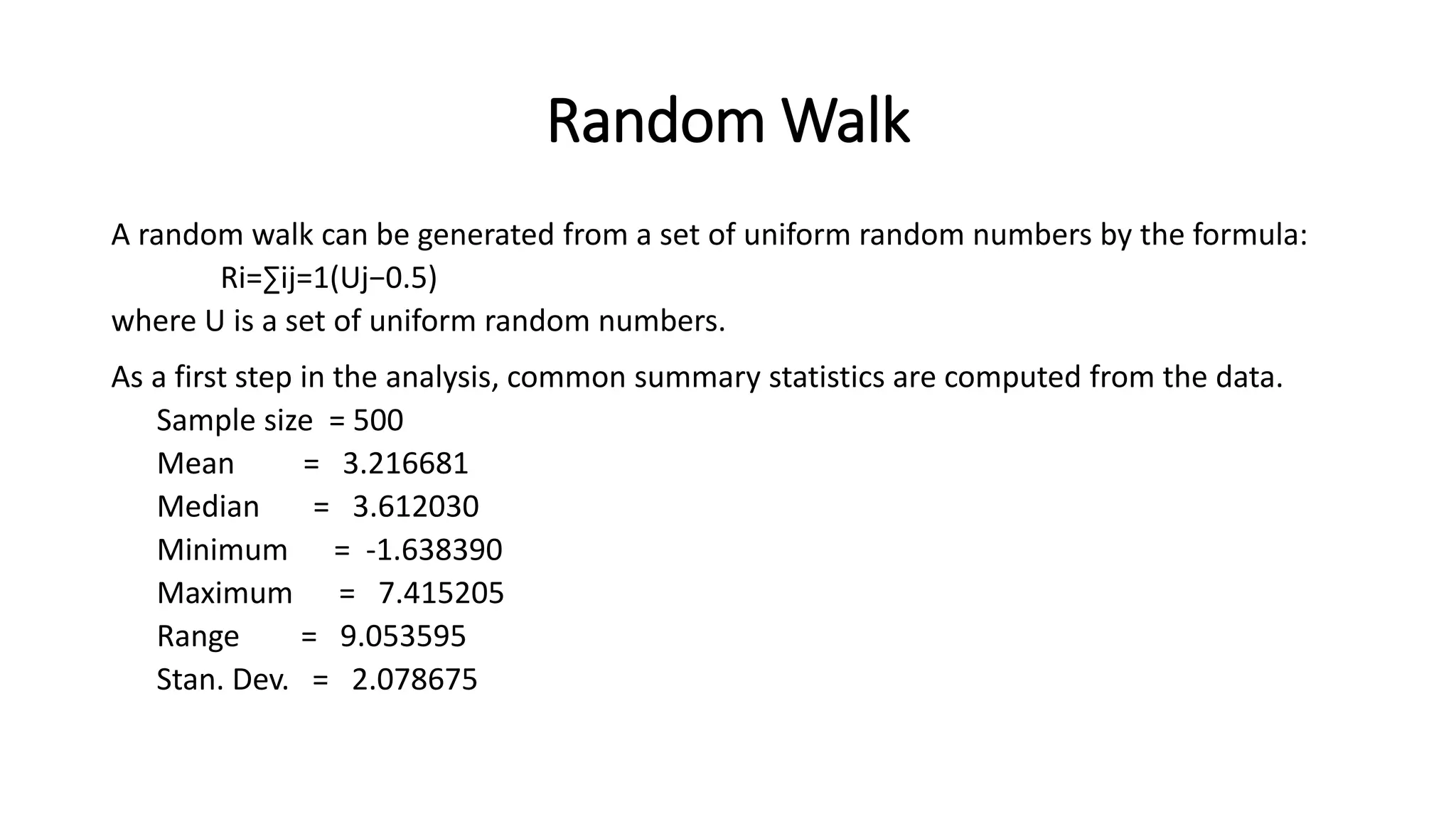 Random Walk

A random walk can be generated from a set of uniform random numbers by the formula:

Ri=∑ij=1(Uj−0.5)

where U is a set of uniform random numbers.

As a first step in the analysis, common summary statistics are computed from the data.

Sample size = 500

Mean = 3.216681

Median = 3.612030

Minimum = -1.638390

Maximum = 7.415205

Range = 9.053595

Stan. Dev. = 2.078675